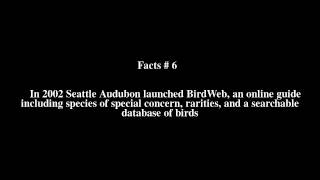 Facts # 6

In 2002 Seattle Audubon launched BirdWeb, an online guide including species of special concern, rarities, and a searchable database of birds